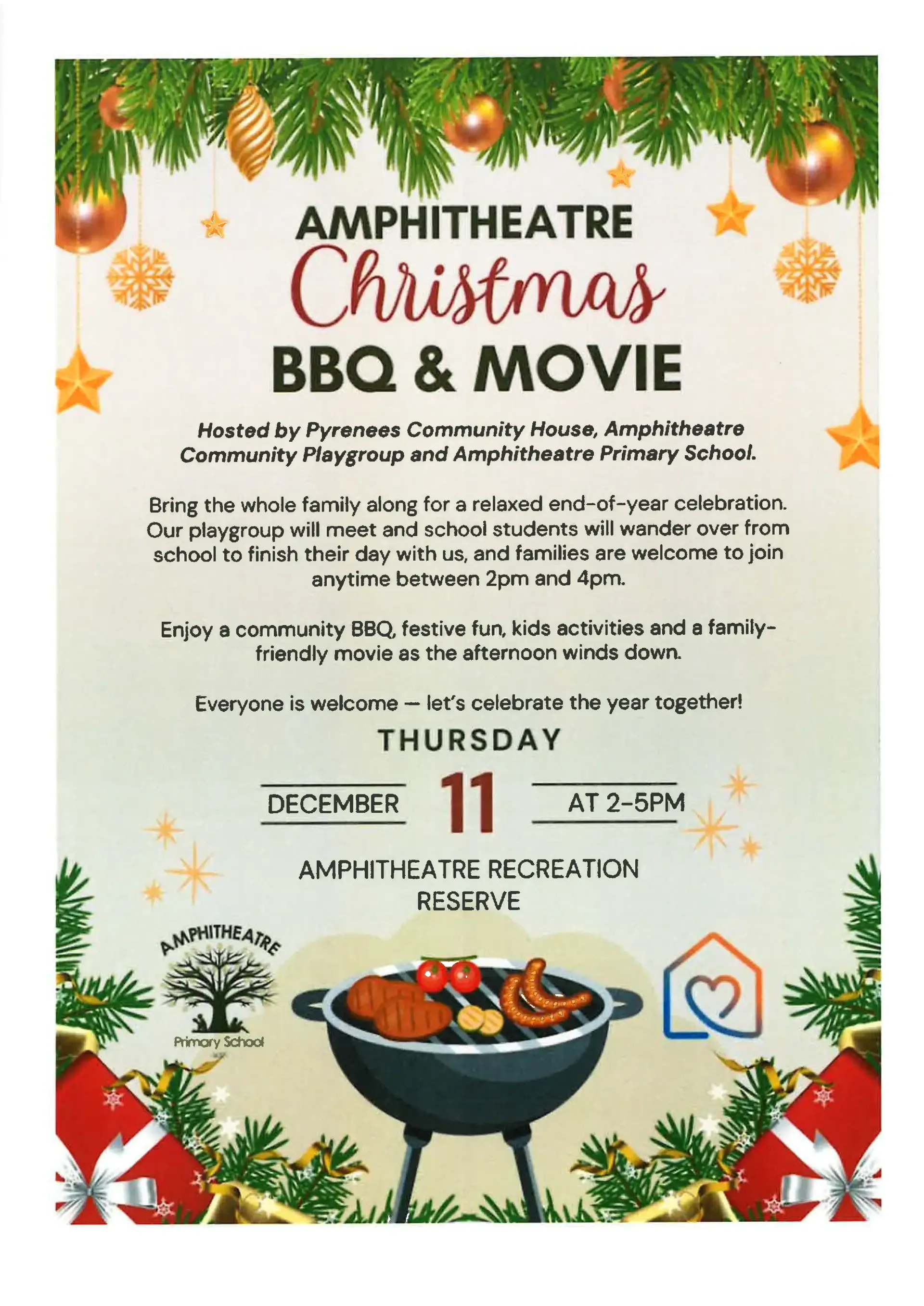 AMPHITHEATRE
Christmas
BBQ & MOVIE

Hosted by Pyrenees Community House, Amphitheatre Community Playgroup and Amphitheatre Primary School.

Bring the whole family along for a relaxed end-of-year celebration. Our playgroup will meet and school students will wander over from school to finish their day with us, and families are welcome to join anytime between 2pm and 4pm.

Enjoy a community BBQ, festive fun, kids activities and a family-friendly movie as the afternoon winds down.

Everyone is welcome — let's celebrate the year together!

THURSDAY

DECEMBER 11 AT 2-5PM

AMPHITHEATRE RECREATION RESERVE

AMPHITHEATRE
Primary School